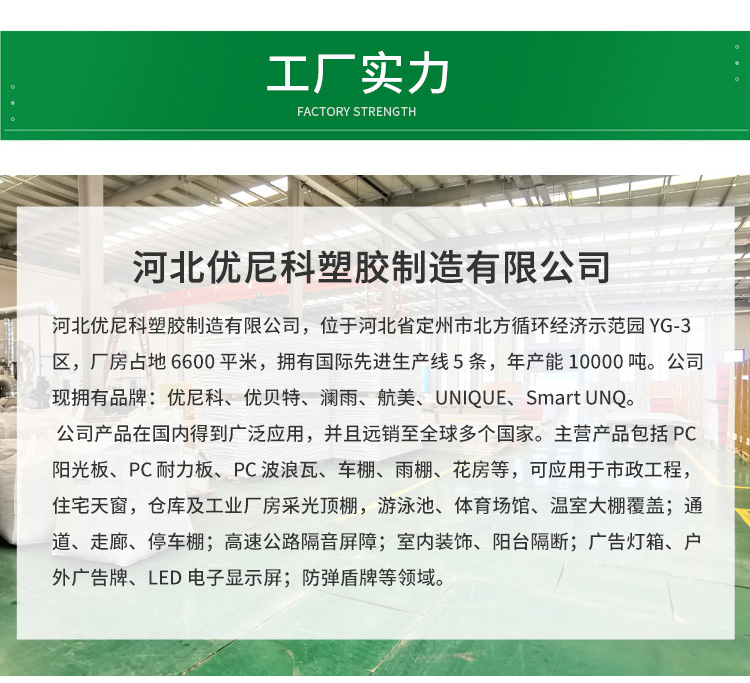 工厂实力
FACTORY STRENGTH

河北优尼科塑胶制造有限公司

河北优尼科塑胶制造有限公司，位于河北省定州市北方循环经济示范园 YG-3 区，厂房占地 6600 平米，拥有国际先进生产线 5 条，年产能 10000 吨。公司现拥有品牌：优尼科、优贝特、澜雨、航美、UNIQUE、Smart UNQ。

公司产品在国内得到广泛应用，并且远销至全球多个国家。主营产品包括 PC 阳光板、PC 耐力板、PC 波浪瓦、车棚、雨棚、花房等，可应用于市政工程，住宅天窗，仓库及工业厂房采光顶棚，游泳池、体育场馆、温室大棚覆盖；通道、走廊、停车棚；高速公路隔音屏障；室内装饰、阳台隔断；广告灯箱、户外广告牌、LED 电子显示屏；防弹盾牌等领域。